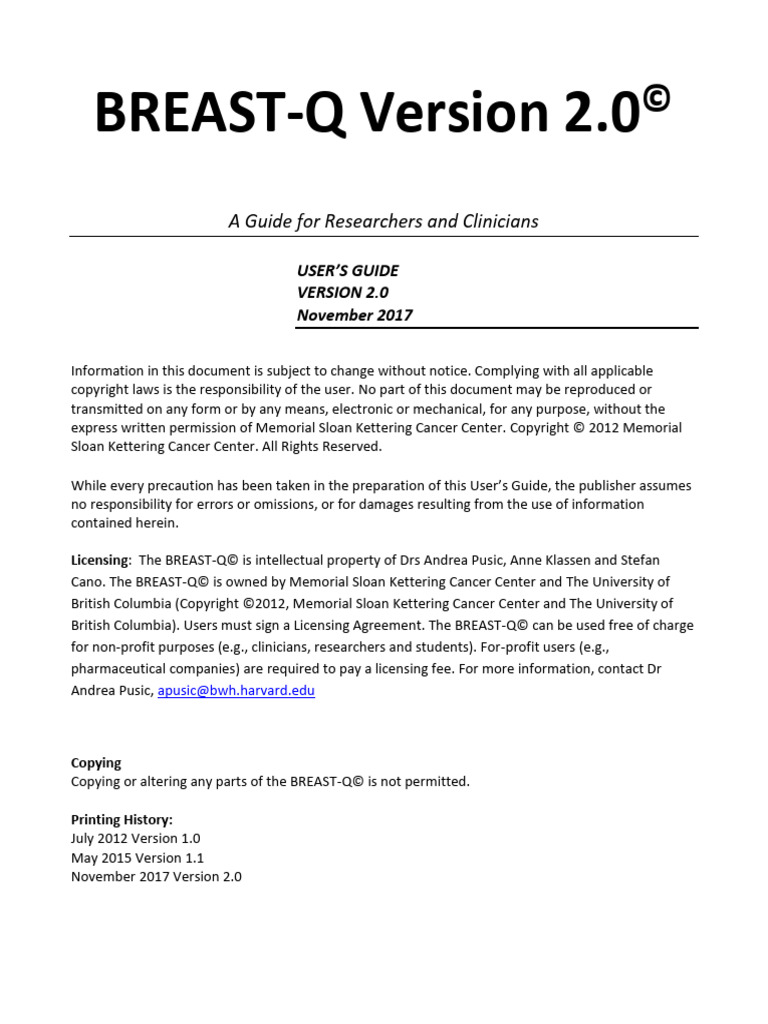 BREAST-Q Version 2.0©

A Guide for Researchers and Clinicians

USER'S GUIDE
VERSION 2.0
November 2017

Information in this document is subject to change without notice. Complying with all applicable copyright laws is the responsibility of the user. No part of this document may be reproduced or transmitted on any form or by any means, electronic or mechanical, for any purpose, without the express written permission of Memorial Sloan Kettering Cancer Center. Copyright © 2012 Memorial Sloan Kettering Cancer Center. All Rights Reserved.

While every precaution has been taken in the preparation of this User's Guide, the publisher assumes no responsibility for errors or omissions, or for damages resulting from the use of information contained herein.

Licensing: The BREAST-Q© is intellectual property of Drs Andrea Pusic, Anne Klassen and Stefan Cano. The BREAST-Q© is owned by Memorial Sloan Kettering Cancer Center and The University of British Columbia (Copyright ©2012, Memorial Sloan Kettering Cancer Center and The University of British Columbia). Users must sign a Licensing Agreement. The BREAST-Q© can be used free of charge for non-profit purposes (e.g., clinicians, researchers and students). For-profit users (e.g., pharmaceutical companies) are required to pay a licensing fee. For more information, contact Dr Andrea Pusic, apusic@bwh.harvard.edu

Copying
Copying or altering any parts of the BREAST-Q© is not permitted.

Printing History:
July 2012 Version 1.0
May 2015 Version 1.1
November 2017 Version 2.0